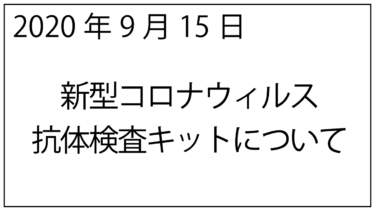 2020 年 9 月 15 日

新型コロナウィルス
抗体検査キットについて